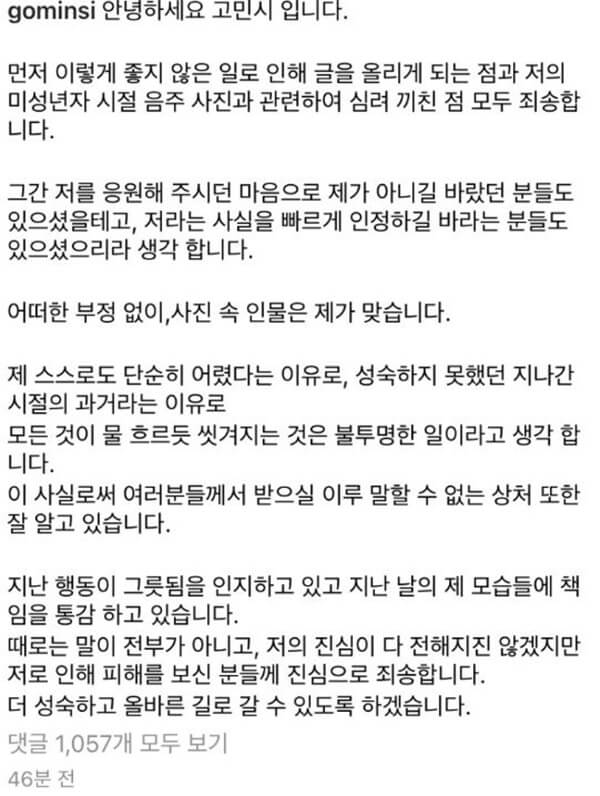 gominsi 안녕하세요 고민시 입니다.

먼저 이렇게 좋지 않은 일로 인해 글을 올리게 되는 점과 저의 미성년자 시절 음주 사진과 관련하여 심려 끼친 점 모두 죄송합니다.

그간 저를 응원해 주시던 마음으로 제가 아니길 바랐던 분들도 있으셨을테고, 저라는 사실을 빠르게 인정하길 바라는 분들도 있으셨으리라 생각 합니다.

어떠한 부정 없이,사진 속 인물은 제가 맞습니다.

제 스스로도 단순히 어렸다는 이유로, 성숙하지 못했던 지나간 시절의 과거라는 이유로
모든 것이 물 흐르듯 씻겨지는 것은 불투명한 일이라고 생각 합니다.
이 사실로써 여러분들께서 받으실 이루 말할 수 없는 상처 또한 잘 알고 있습니다.

지난 행동이 그릇됨을 인지하고 있고 지난 날의 제 모습들에 책임을 통감 하고 있습니다.
때로는 말이 전부가 아니고, 저의 진심이 다 전해지진 않겠지만 저로 인해 피해를 보신 분들께 진심으로 죄송합니다.
더 성숙하고 올바른 길로 갈 수 있도록 하겠습니다.

댓글 1,057개 모두 보기
46분 전